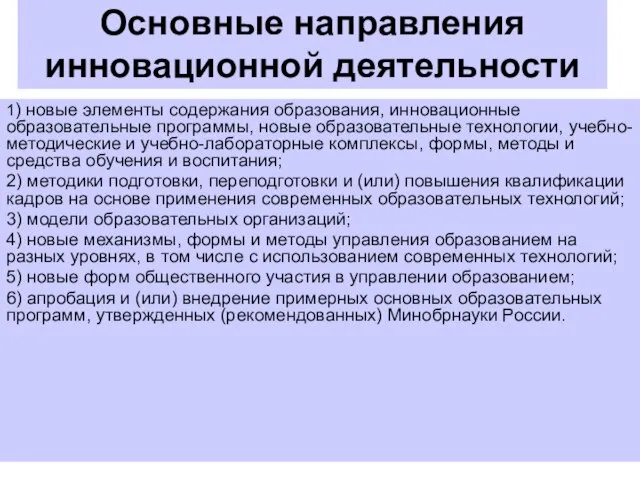 Основные направления инновационной деятельности

1) новые элементы содержания образования, инновационные образовательные программы, новые образовательные технологии, учебно-методические и учебно-лабораторные комплексы, формы, методы и средства обучения и воспитания;

2) методики подготовки, переподготовки и (или) повышения квалификации кадров на основе применения современных образовательных технологий;

3) модели образовательных организаций;

4) новые механизмы, формы и методы управления образованием на разных уровнях, в том числе с использованием современных технологий;

5) новые форм общественного участия в управлении образованием;

6) апробация и (или) внедрение примерных основных образовательных программ, утвержденных (рекомендованных) Минобрнауки России.